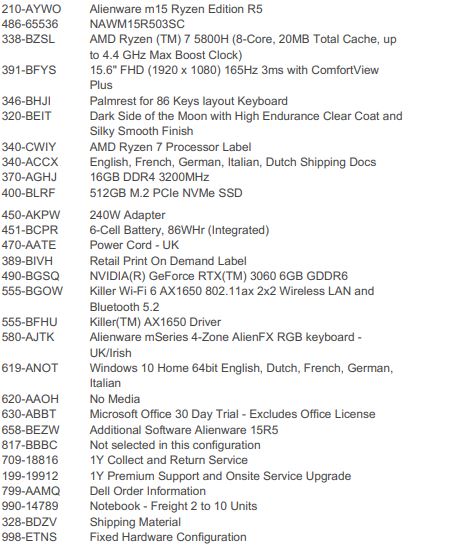 | | |
|---|---|
| 210-AYWO | Alienware m15 Ryzen Edition R5 |
| 486-65536 | NAWM15R503SC |
| 338-BZSL | AMD Ryzen (TM) 7 5800H (8-Core, 20MB Total Cache, up to 4.4 GHz Max Boost Clock) |
| 391-BFYS | 15.6" FHD (1920 x 1080) 165Hz 3ms with ComfortView Plus |
| 346-BHJI | Palmrest for 86 Keys layout Keyboard |
| 320-BEIT | Dark Side of the Moon with High Endurance Clear Coat and Silky Smooth Finish |
| 340-CWIY | AMD Ryzen 7 Processor Label |
| 340-ACCX | English, French, German, Italian, Dutch Shipping Docs |
| 370-AGHJ | 16GB DDR4 3200MHz |
| 400-BLRF | 512GB M.2 PCIe NVMe SSD |
| 450-AKPW | 240W Adapter |
| 451-BCPR | 6-Cell Battery, 86WHr (Integrated) |
| 470-AATE | Power Cord - UK |
| 389-BIVH | Retail Print On Demand Label |
| 490-BGSQ | NVIDIA(R) GeForce RTX(TM) 3060 6GB GDDR6 |
| 555-BGOW | Killer Wi-Fi 6 AX1650 802.11ax 2x2 Wireless LAN and Bluetooth 5.2 |
| 555-BFHU | Killer(TM) AX1650 Driver |
| 580-AJTK | Alienware mSeries 4-Zone AlienFX RGB keyboard - UK/Irish |
| 619-ANOT | Windows 10 Home 64bit English, Dutch, French, German, Italian |
| 620-AAOH | No Media |
| 630-ABBT | Microsoft Office 30 Day Trial - Excludes Office License |
| 658-BEZW | Additional Software Alienware 15R5 |
| 817-BBBC | Not selected in this configuration |
| 709-18816 | 1Y Collect and Return Service |
| 199-19912 | 1Y Premium Support and Onsite Service Upgrade |
| 799-AAMQ | Dell Order Information |
| 990-14789 | Notebook - Freight 2 to 10 Units |
| 328-BDZV | Shipping Material |
| 998-ETNS | Fixed Hardware Configuration |